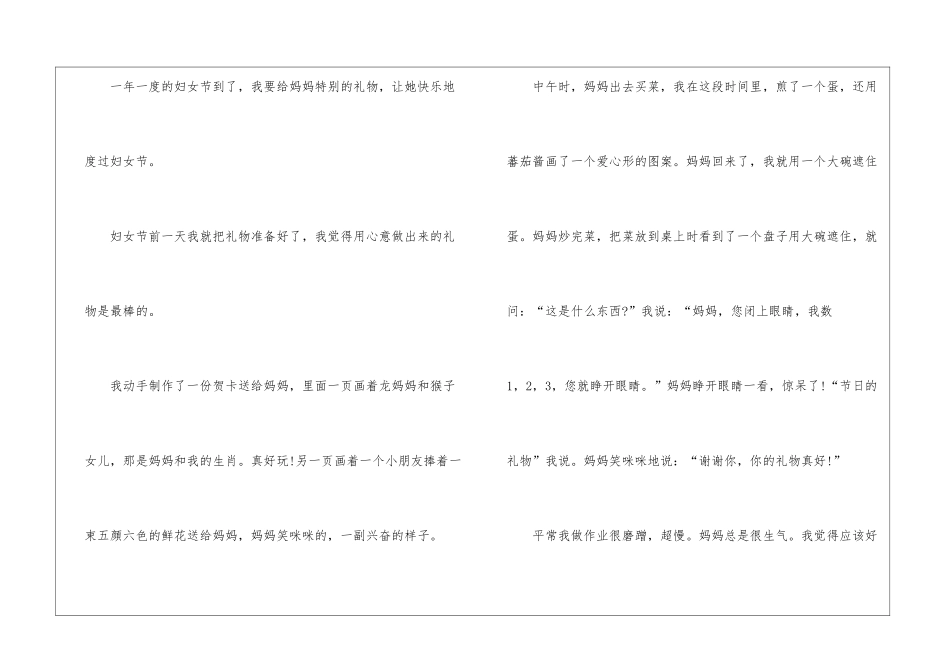 一年一度的妇女节到了，我要给妈妈特别的礼物，让她快乐地度过妇女节。

妇女节前一天我就把礼物准备好了，我觉得用心意做出来的礼物是最棒的。

我动手制作了一份贺卡送给妈妈，里面一页画着龙妈妈和猴子女儿，那是妈妈和我的生肖。真好玩!另一页画着一个小朋友捧着一束五颜六色的鲜花送给妈妈，妈妈笑咪咪的，一副兴奋的样子。

中午时，妈妈出去买菜，我在这段时间里，煎了一个蛋，还用蕃茄酱画了一个爱心形的图案。妈妈回来了，我就用一个大碗遮住蛋。妈妈炒完菜，把菜放到桌上时看到了一个盘子用大碗遮住，就问：“这是什么东西?”我说：“妈妈，您闭上眼睛，我数1，2，3，您就睁开眼睛。”妈妈睁开眼睛一看，惊呆了!“节日的礼物”我说。妈妈笑咪咪地说：“谢谢你，你的礼物真好!”

平常我做作业很磨蹭，超慢。妈妈总是很生气。我觉得应该好